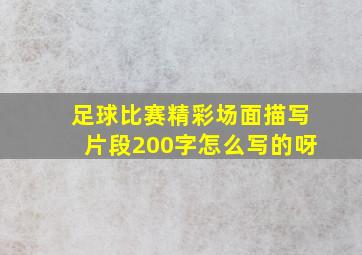 足球比赛精彩场面描写片段200字怎么写的呀